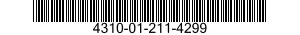 4310-01-211-4299